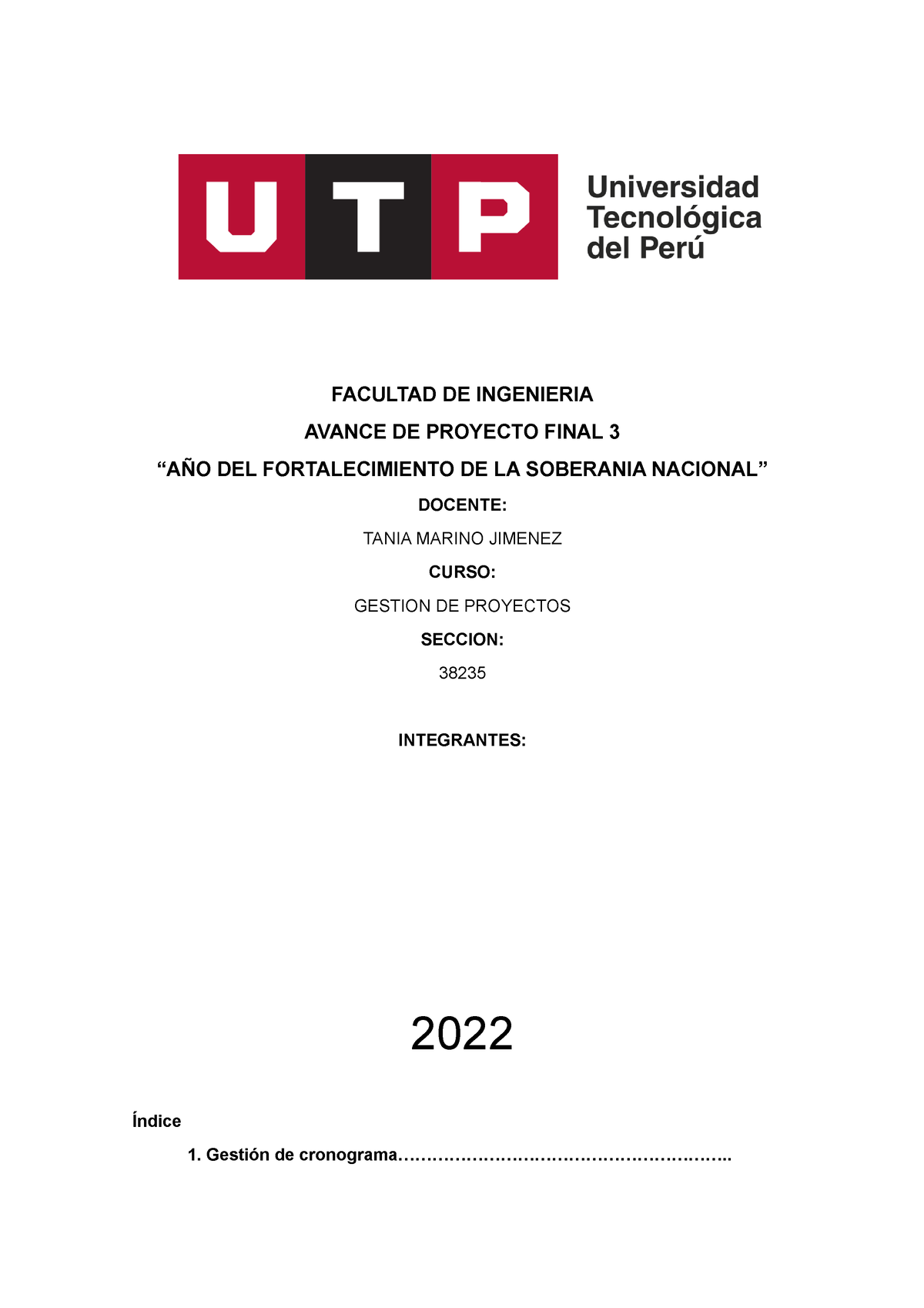 UTP Universidad Tecnológica del Perú

FACULTAD DE INGENIERIA

AVANCE DE PROYECTO FINAL 3

“AÑO DEL FORTALECIMIENTO DE LA SOBERANIA NACIONAL”

DOCENTE:

TANIA MARINO JIMENEZ

CURSO:

GESTION DE PROYECTOS

SECCION:

38235

INTEGRANTES:

2022

Índice

1. Gestión de cronograma…………………………………………………..